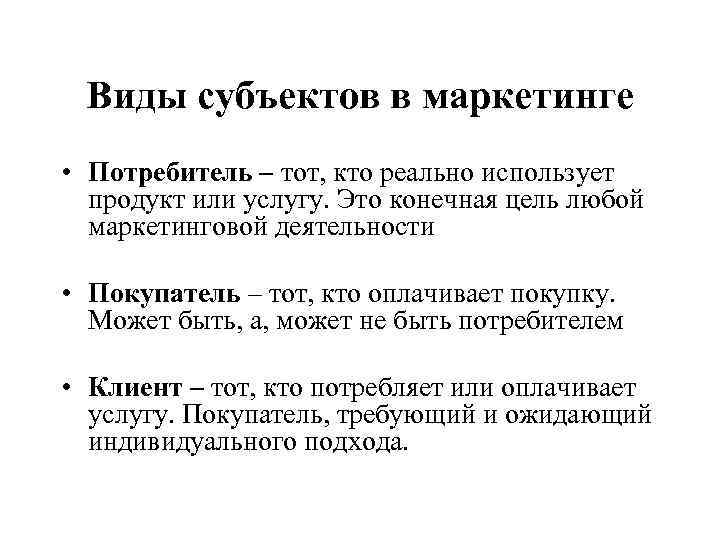 Виды субъектов в маркетинге

• Потребитель – тот, кто реально использует продукт или услугу. Это конечная цель любой маркетинговой деятельности

• Покупатель – тот, кто оплачивает покупку. Может быть, а, может не быть потребителем

• Клиент – тот, кто потребляет или оплачивает услугу. Покупатель, требующий и ожидающий индивидуального подхода.